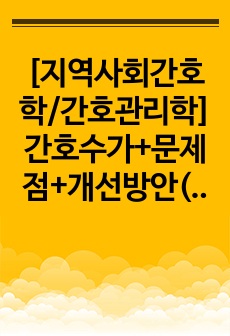 [지역사회간호학/간호관리학] 간호수가+문제점+개선방안(..